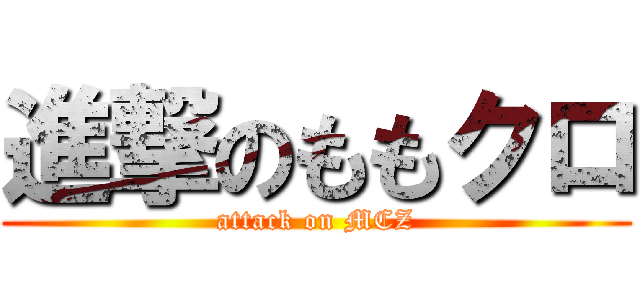 進撃のももクロ
attack on MCZ